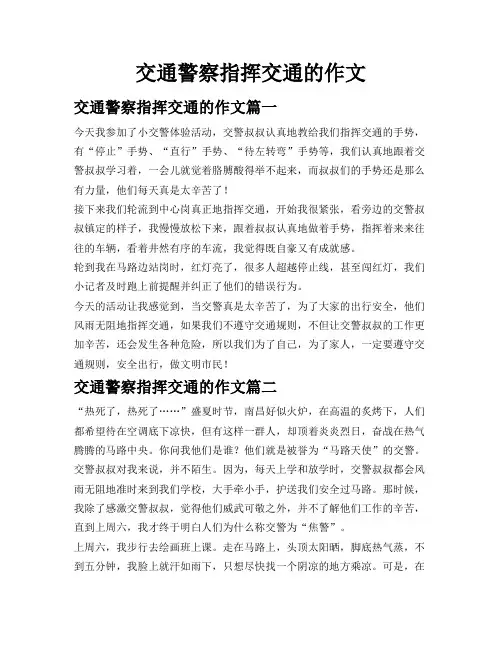 交通警察指挥交通的作文

交通警察指挥交通的作文篇一

今天我参加了小交警体验活动，交警叔叔认真地教给我们指挥交通的手势，有“停止”手势、“直行”手势、“待左转弯”手势等，我们认真地跟着交警叔叔学习着，一会儿就觉着胳膊酸得举不起来，而叔叔们的手势还是那么有力量，他们每天真是太辛苦了！

接下来我们轮流到中心岗真正地指挥交通，开始我很紧张，看旁边的交警叔叔镇定的样子，我慢慢放松下来，跟着叔叔认真地做着手势，指挥着来来往往的车辆，看着井然有序的车流，我觉得既自豪又有成就感。

轮到我在马路边站岗时，红灯亮了，很多人超越停止线，甚至闯红灯，我们小记者及时跑上前提醒并纠正了他们的错误行为。

今天的活动让我感觉到，当交警真是太辛苦了，为了大家的出行安全，他们风雨无阻地指挥交通，如果我们不遵守交通规则，不但让交警叔叔的工作更加辛苦，还会发生各种危险，所以我们为了自己，为了家人，一定要遵守交通规则，安全出行，做文明市民！

交通警察指挥交通的作文篇二

“热死了，热死了……”盛夏时节，南昌好似火炉，在高温的炙烤下，人们都希望待在空调底下凉快，但有这样一群人，却顶着炎炎烈日，奋战在热气腾腾的马路中央。你问我他们是谁？他们就是被誉为“马路天使”的交警。

交警叔叔对我来说，并不陌生。因为，每天上学和放学时，交警叔叔都会风雨无阻地准时来到我们学校，大手牵小手，护送我们安全过马路。那时候，我除了感激交警叔叔，觉得他们威武可敬之外，并不了解他们工作的辛苦，直到上周六，我才终于明白人们为什么称交警为“焦警”。

上周六，我步行去绘画班上课。走在马路上，头顶太阳晒，脚底热气蒸，不到五分钟，我脸上就汗如雨下，只想尽快找一个阴凉的地方乘凉。可是，在